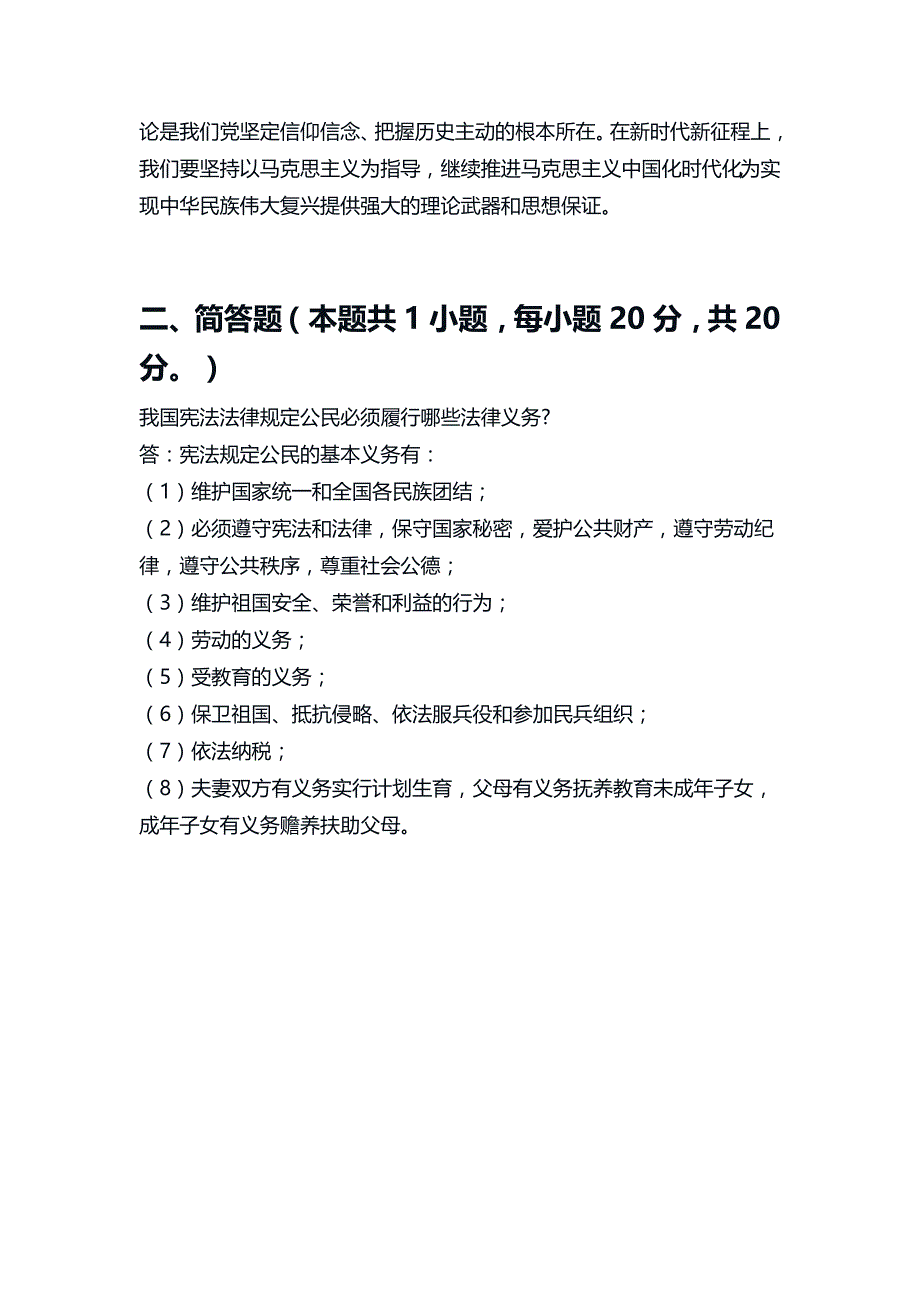 论是我们党坚定信仰信念、把握历史主动的根本所在。在新时代新征程上，我们要坚持以马克思主义为指导，继续推进马克思主义中国化时代化为实现中华民族伟大复兴提供强大的理论武器和思想保证。

二、简答题（本题共 1 小题，每小题 20 分，共 20 分。）

我国宪法法律规定公民必须履行哪些法律义务?
答：宪法规定公民的基本义务有：
（1）维护国家统一和全国各民族团结；
（2）必须遵守宪法和法律，保守国家秘密，爱护公共财产，遵守劳动纪律，遵守公共秩序，尊重社会公德；
（3）维护祖国安全、荣誉和利益的行为；
（4）劳动的义务；
（5）受教育的义务；
（6）保卫祖国、抵抗侵略、依法服兵役和参加民兵组织；
（7）依法纳税；
（8）夫妻双方有义务实行计划生育，父母有义务抚养教育未成年子女，成年子女有义务赡养扶助父母。